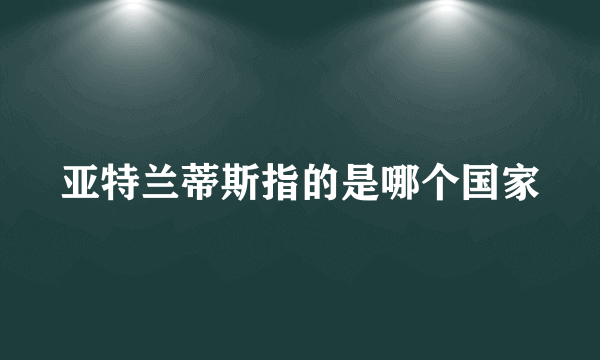 亚特兰蒂斯指的是哪个国家